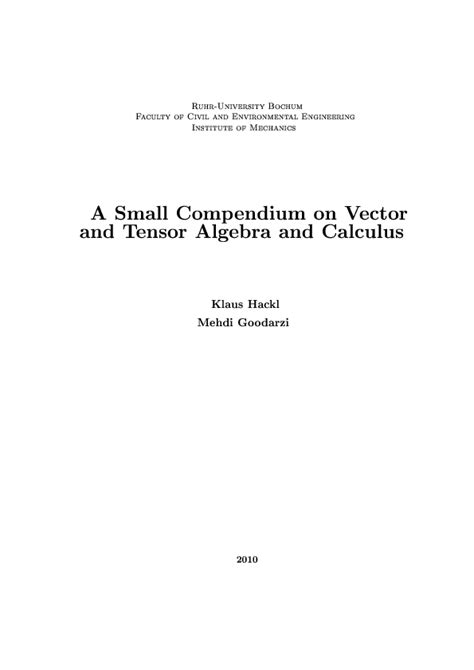 Ruhr-University Bochum
Faculty of Civil and Environmental Engineering
Institute of Mechanics

A Small Compendium on Vector and Tensor Algebra and Calculus

Klaus Hackl
Mehdi Goodarzi

2010